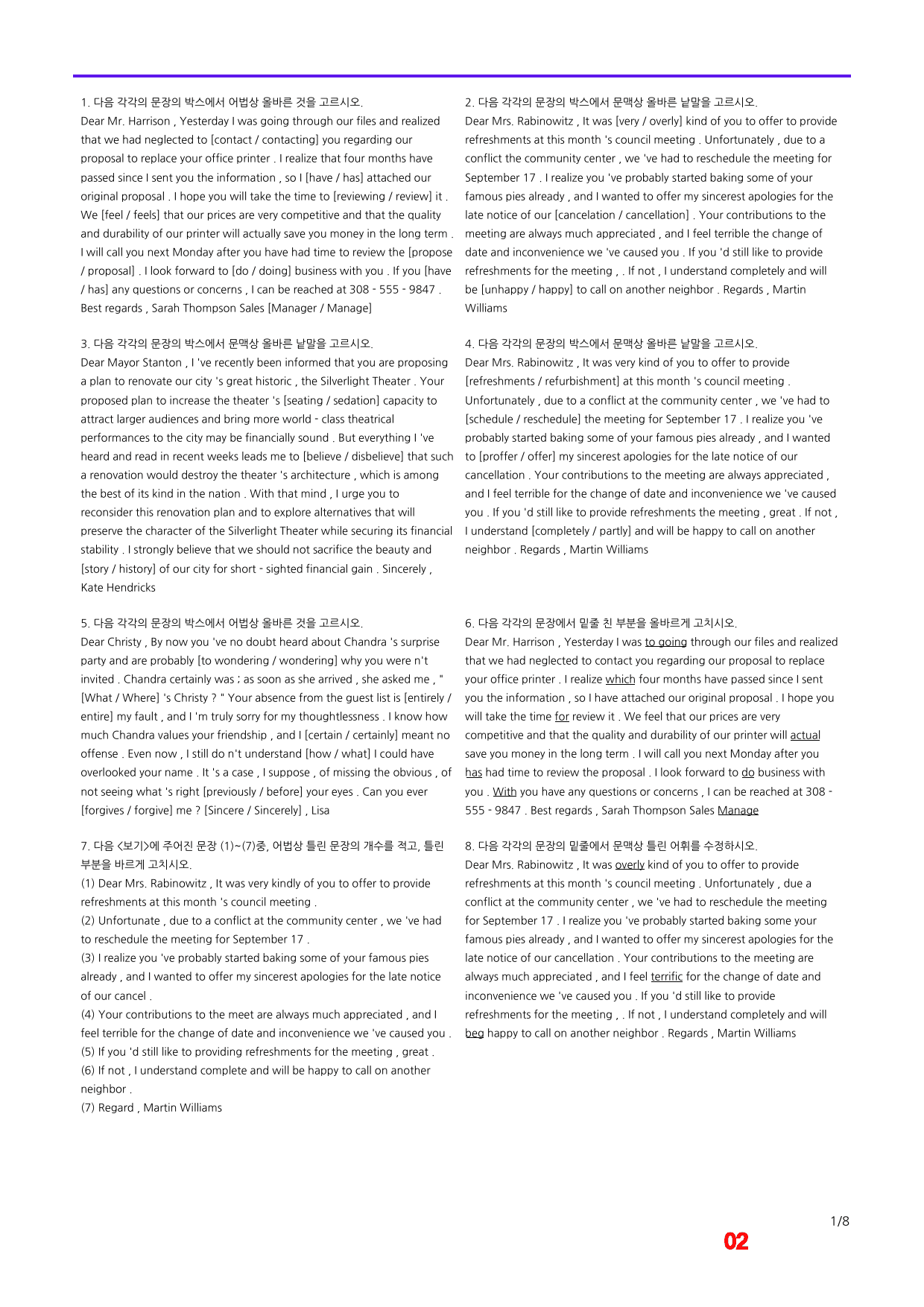 1. 다음 각각의 문장의 박스에서 어법상 올바른 것을 고르시오.
Dear Mr. Harrison , Yesterday I was going through our files and realized that we had neglected to [contact / contacting] you regarding our proposal to replace your office printer . I realize that four months have passed since I sent you the information , so I [have / has] attached our original proposal . I hope you will take the time to [reviewing / review] it . We [feel / feels] that our prices are very competitive and that the quality and durability of our printer will actually save you money in the long term . I will call you next Monday after you have had time to review the [propose / proposal] . I look forward to [do / doing] business with you . If you [have / has] any questions or concerns , I can be reached at 308 - 555 - 9847 . Best regards , Sarah Thompson Sales [Manager / Manage]

3. 다음 각각의 문장의 박스에서 문맥상 올바른 낱말을 고르시오.
Dear Mayor Stanton , I 've recently been informed that you are proposing a plan to renovate our city 's great historic , the Silverlight Theater . Your proposed plan to increase the theater 's [seating / sedation] capacity to attract larger audiences and bring more world - class theatrical performances to the city may be financially sound . But everything I 've heard and read in recent weeks leads me to [believe / disbelieve] that such a renovation would destroy the theater 's architecture , which is among the best of its kind in the nation . With that mind , I urge you to reconsider this renovation plan and to explore alternatives that will preserve the character of the Silverlight Theater while securing its financial stability . I strongly believe that we should not sacrifice the beauty and [story / history] of our city for short - sighted financial gain . Sincerely , Kate Hendricks

5. 다음 각각의 문장의 박스에서 어법상 올바른 것을 고르시오.
Dear Christy , By now you 've no doubt heard about Chandra 's surprise party and are probably [to wondering / wondering] why you were n't invited . Chandra certainly was ; as soon as she arrived , she asked me , " [What / Where] 's Christy ? " Your absence from the guest list is [entirely / entire] my fault , and I 'm truly sorry for my thoughtlessness . I know how much Chandra values your friendship , and I [certain / certainly] meant no offense . Even now , I still do n't understand [how / what] I could have overlooked your name . It 's a case , I suppose , of missing the obvious , of not seeing what 's right [previously / before] your eyes . Can you ever [forgives / forgive] me ? [Sincere / Sincerely] , Lisa

7. 다음 <보기>에 주어진 문장 (1)~(7)중, 어법상 틀린 문장의 개수를 적고, 틀린 부분을 바르게 고치시오.
(1) Dear Mrs. Rabinowitz , It was very kindly of you to offer to provide refreshments at this month 's council meeting .
(2) Unfortunate , due to a conflict at the community center , we 've had to reschedule the meeting for September 17 .
(3) I realize you 've probably started baking some of your famous pies already , and I wanted to offer my sincerest apologies for the late notice of our cancel .
(4) Your contributions to the meet are always much appreciated , and I feel terrible for the change of date and inconvenience we 've caused you .
(5) If you 'd still like to providing refreshments for the meeting , great .
(6) If not , I understand complete and will be happy to call on another neighbor .
(7) Regard , Martin Williams

2. 다음 각각의 문장의 박스에서 문맥상 올바른 낱말을 고르시오.
Dear Mrs. Rabinowitz , It was [very / overly] kind of you to offer to provide refreshments at this month 's council meeting . Unfortunately , due to a conflict the community center , we 've had to reschedule the meeting for September 17 . I realize you 've probably started baking some of your famous pies already , and I wanted to offer my sincerest apologies for the late notice of our [cancelation / cancellation] . Your contributions to the meeting are always much appreciated , and I feel terrible the change of date and inconvenience we 've caused you . If you 'd still like to provide refreshments for the meeting , . If not , I understand completely and will be [unhappy / happy] to call on another neighbor . Regards , Martin Williams

4. 다음 각각의 문장의 박스에서 문맥상 올바른 낱말을 고르시오.
Dear Mrs. Rabinowitz , It was very kind of you to offer to provide [refreshments / refurbishment] at this month 's council meeting . Unfortunately , due to a conflict at the community center , we 've had to [schedule / reschedule] the meeting for September 17 . I realize you 've probably started baking some of your famous pies already , and I wanted to [proffer / offer] my sincerest apologies for the late notice of our cancellation . Your contributions to the meeting are always appreciated , and I feel terrible for the change of date and inconvenience we 've caused you . If you 'd still like to provide refreshments the meeting , great . If not , I understand [completely / partly] and will be happy to call on another neighbor . Regards , Martin Williams

6. 다음 각각의 문장에서 밑줄 친 부분을 올바르게 고치시오.
Dear Mr. Harrison , Yesterday I was to going through our files and realized that we had neglected to contact you regarding our proposal to replace your office printer . I realize which four months have passed since I sent you the information , so I have attached our original proposal . I hope you will take the time for review it . We feel that our prices are very competitive and that the quality and durability of our printer will actual save you money in the long term . I will call you next Monday after you has had time to review the proposal . I look forward to do business with you . With you have any questions or concerns , I can be reached at 308 - 555 - 9847 . Best regards , Sarah Thompson Sales Manage

8. 다음 각각의 문장의 밑줄에서 문맥상 틀린 어휘를 수정하시오.
Dear Mrs. Rabinowitz , It was overly kind of you to offer to provide refreshments at this month 's council meeting . Unfortunately , due a conflict at the community center , we 've had to reschedule the meeting for September 17 . I realize you 've probably started baking some your famous pies already , and I wanted to offer my sincerest apologies for the late notice of our cancellation . Your contributions to the meeting are always much appreciated , and I feel terrific for the change of date and inconvenience we 've caused you . If you 'd still like to provide refreshments for the meeting , . If not , I understand completely and will beg happy to call on another neighbor . Regards , Martin Williams

1/8

02